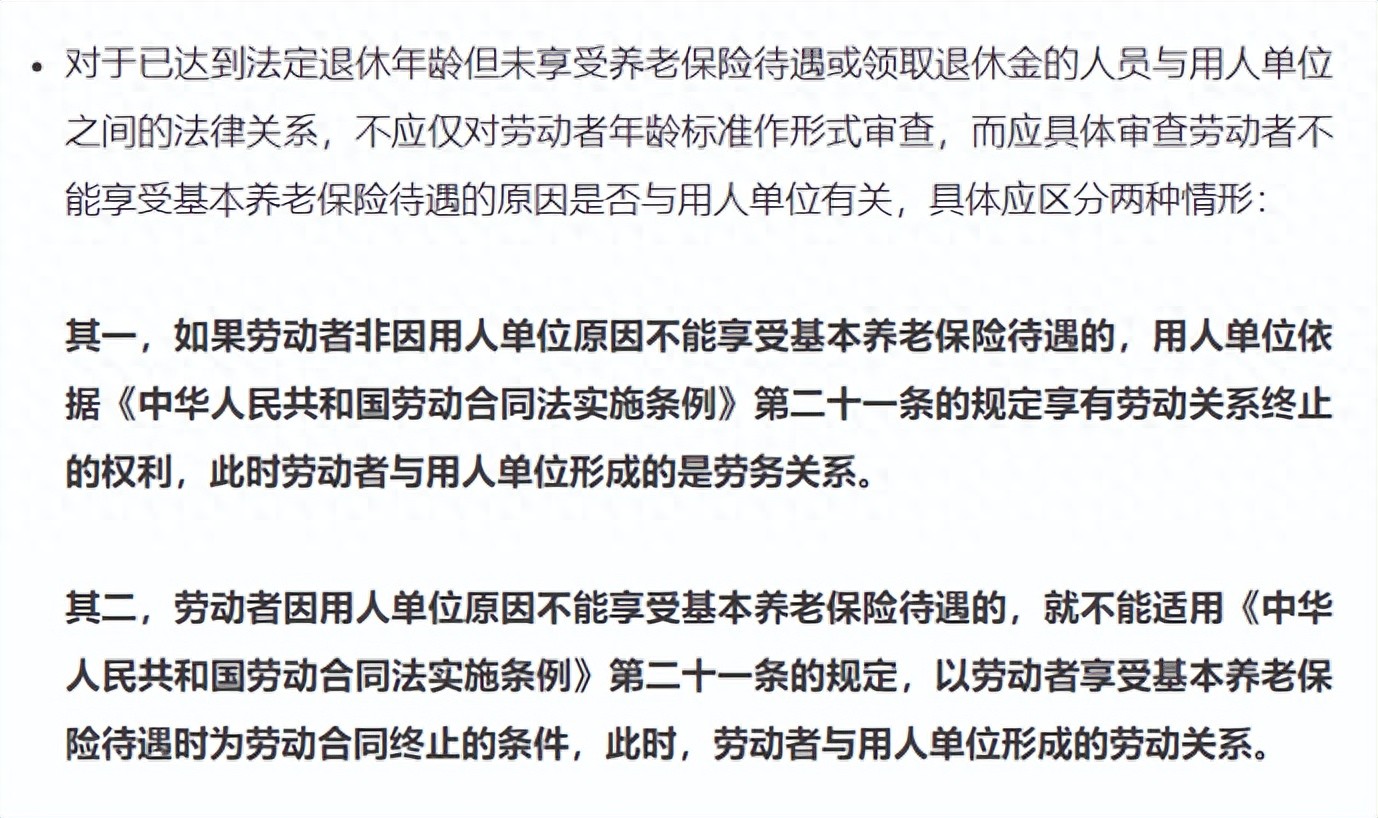 • 对于已达到法定退休年龄但未享受养老保险待遇或领取退休金的人员与用人单位之间的法律关系，不应仅对劳动者年龄标准作形式审查，而应具体审查劳动者不能享受基本养老保险待遇的原因是否与用人单位有关，具体应区分两种情形：

其一，如果劳动者非因用人单位原因不能享受基本养老保险待遇的，用人单位依据《中华人民共和国劳动合同法实施条例》第二十一条的规定享有劳动关系终止的权利，此时劳动者与用人单位形成的是劳务关系。

其二，劳动者因用人单位原因不能享受基本养老保险待遇的，就不能适用《中华人民共和国劳动合同法实施条例》第二十一条的规定，以劳动者享受基本养老保险待遇时为劳动合同终止的条件，此时，劳动者与用人单位形成的劳动关系。